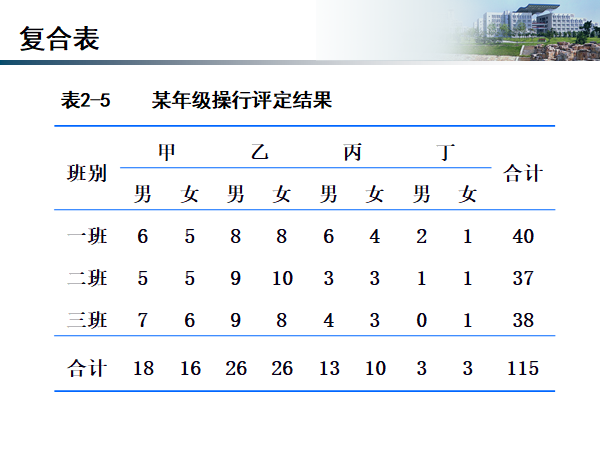 复合表

表2-5 某年级操行评定结果

| 班别 | 甲 | | 乙 | | 丙 | | 丁 | | 合计 |
|---|---|---|---|---|---|---|---|---|---|
| | 男 | 女 | 男 | 女 | 男 | 女 | 男 | 女 | |
| 一班 | 6 | 5 | 8 | 8 | 6 | 4 | 2 | 1 | 40 |
| 二班 | 5 | 5 | 9 | 10 | 3 | 3 | 1 | 1 | 37 |
| 三班 | 7 | 6 | 9 | 8 | 4 | 3 | 0 | 1 | 38 |
| 合计 | 18 | 16 | 26 | 26 | 13 | 10 | 3 | 3 | 115 |